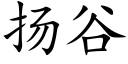 扬谷